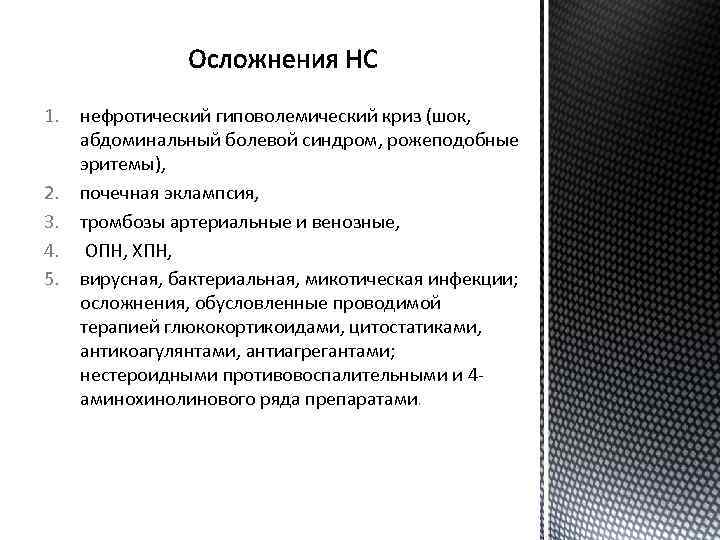 Осложнения НС

1. нефротический гиповолемический криз (шок, абдоминальный болевой синдром, рожеподобные эритемы),
2. почечная эклампсия,
3. тромбозы артериальные и венозные,
4. ОПН, ХПН,
5. вирусная, бактериальная, микотическая инфекции; осложнения, обусловленные проводимой терапией глюкокортикоидами, цитостатиками, антикоагулянтами, антиагрегантами; нестероидными противовоспалительными и 4-аминохинолинового ряда препаратами.